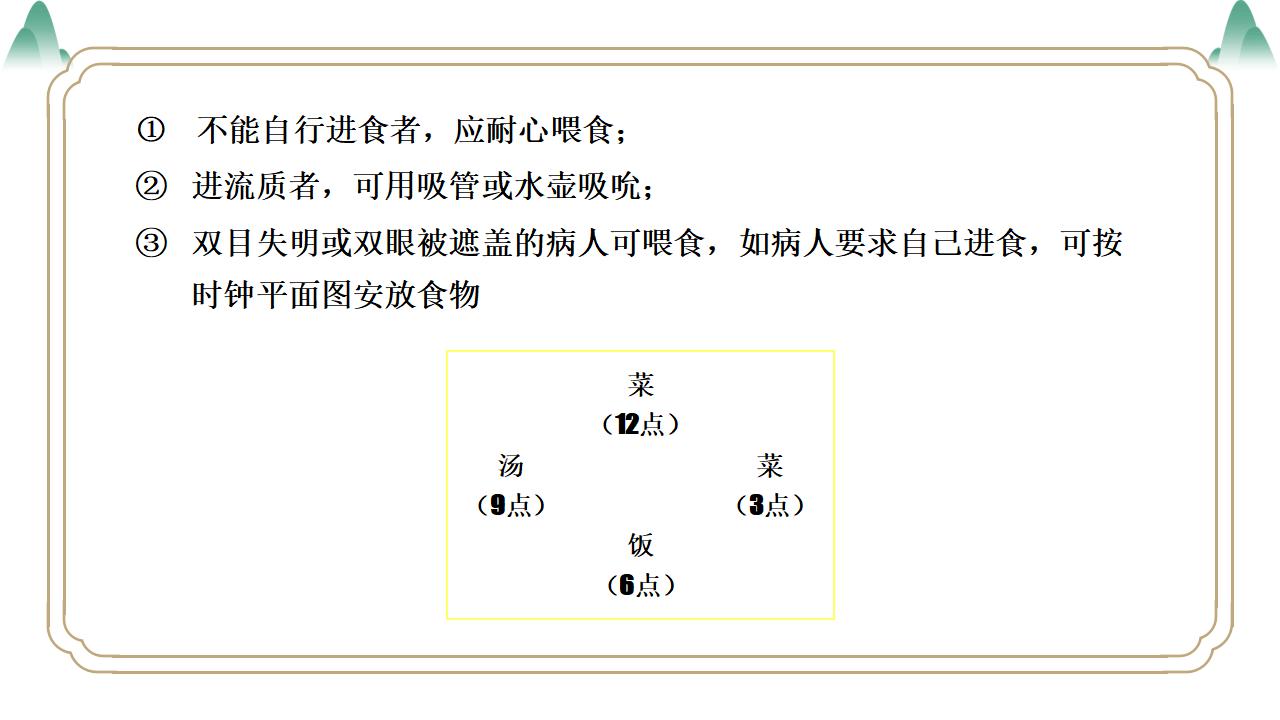 ① 不能自行进食者，应耐心喂食；

② 进流质者，可用吸管或水壶吸吮；

③ 双目失明或双眼被遮盖的病人可喂食，如病人要求自己进食，可按时钟平面图安放食物

菜
（12点）

汤
（9点）

菜
（3点）

饭
（6点）